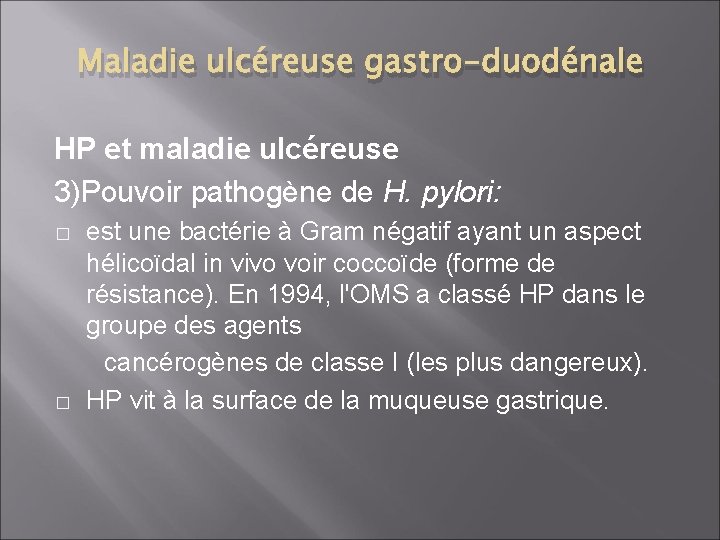 Maladie ulcéreuse gastro-duodénale

HP et maladie ulcéreuse

3)Pouvoir pathogène de H. pylori:

□ est une bactérie à Gram négatif ayant un aspect hélicoïdal in vivo voir coccoïde (forme de résistance). En 1994, l'OMS a classé HP dans le groupe des agents

cancérogènes de classe I (les plus dangereux).

□ HP vit à la surface de la muqueuse gastrique.